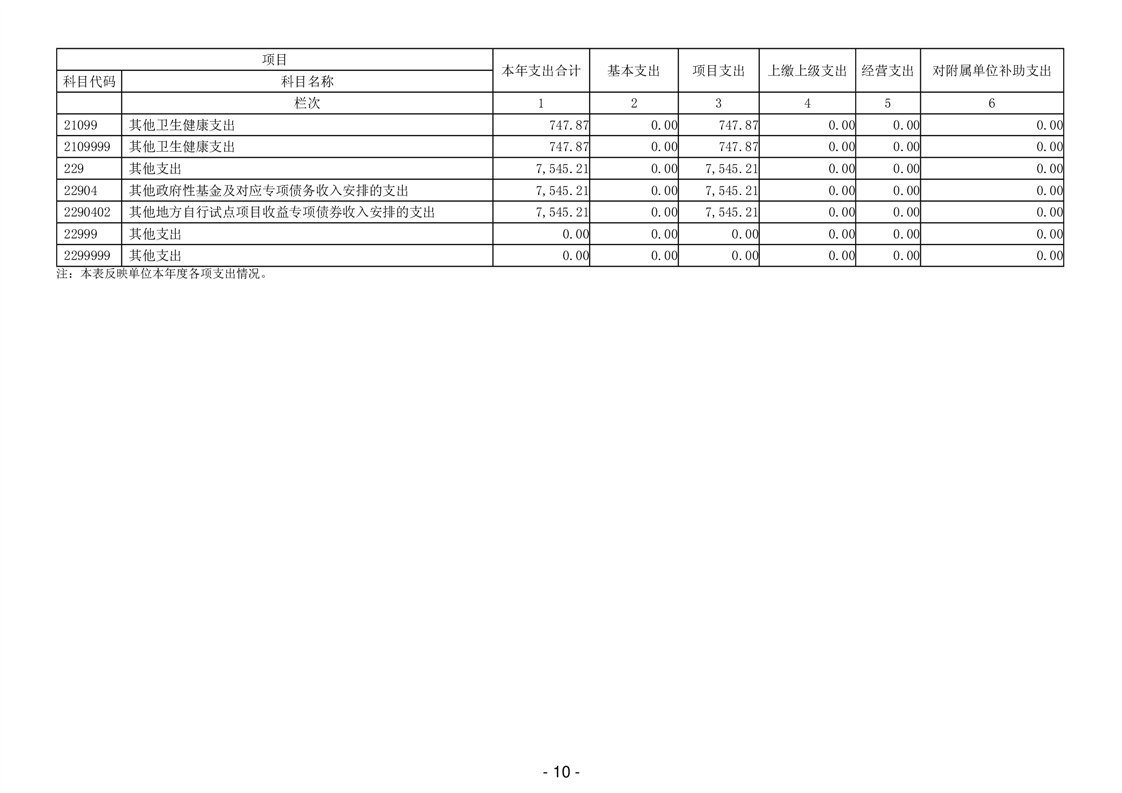 | 项目 | | 本年支出合计 | 基本支出 | 项目支出 | 上缴上级支出 | 经营支出 | 对附属单位补助支出 |
|---|---|---|---|---|---|---|---|
| 科目代码 | 科目名称 | | | | | | |
| | 栏次 | 1 | 2 | 3 | 4 | 5 | 6 |
| 21099 | 其他卫生健康支出 | 747.87 | 0.00 | 747.87 | 0.00 | 0.00 | 0.00 |
| 2109999 | 其他卫生健康支出 | 747.87 | 0.00 | 747.87 | 0.00 | 0.00 | 0.00 |
| 229 | 其他支出 | 7,545.21 | 0.00 | 7,545.21 | 0.00 | 0.00 | 0.00 |
| 22904 | 其他政府性基金及对应专项债务收入安排的支出 | 7,545.21 | 0.00 | 7,545.21 | 0.00 | 0.00 | 0.00 |
| 2290402 | 其他地方自行试点项目收益专项债券收入安排的支出 | 7,545.21 | 0.00 | 7,545.21 | 0.00 | 0.00 | 0.00 |
| 22999 | 其他支出 | 0.00 | 0.00 | 0.00 | 0.00 | 0.00 | 0.00 |
| 2299999 | 其他支出 | 0.00 | 0.00 | 0.00 | 0.00 | 0.00 | 0.00 |

注：本表反映单位本年度各项支出情况。

- 10 -